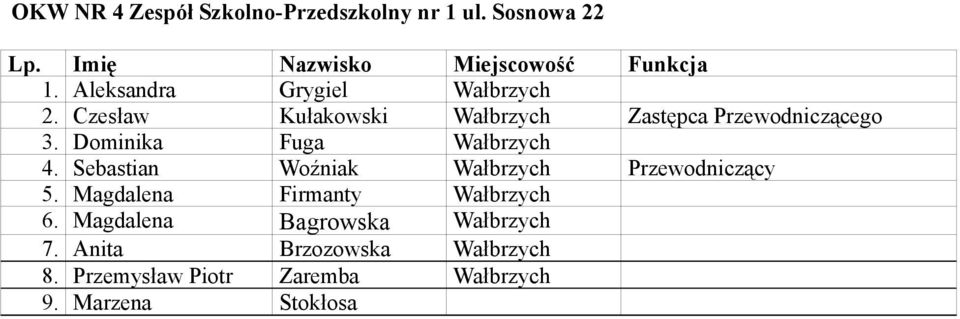 OKW NR 4 Zespół Szkolno-Przedszkolny nr 1 ul. Sosnowa 22

| Lp. | Imię | Nazwisko | Miejscowość | Funkcja |
|---|---|---|---|---|
| 1. | Aleksandra | Grygiel | Wałbrzych | |
| 2. | Czesław | Kułakowski | Wałbrzych | Zastępca Przewodniczącego |
| 3. | Dominika | Fuga | Wałbrzych | |
| 4. | Sebastian | Woźniak | Wałbrzych | Przewodniczący |
| 5. | Magdalena | Firmanty | Wałbrzych | |
| 6. | Magdalena | Bagrowska | Wałbrzych | |
| 7. | Anita | Brzozowska | Wałbrzych | |
| 8. | Przemysław Piotr | Zaremba | Wałbrzych | |
| 9. | Marzena | Stokłosa | | |